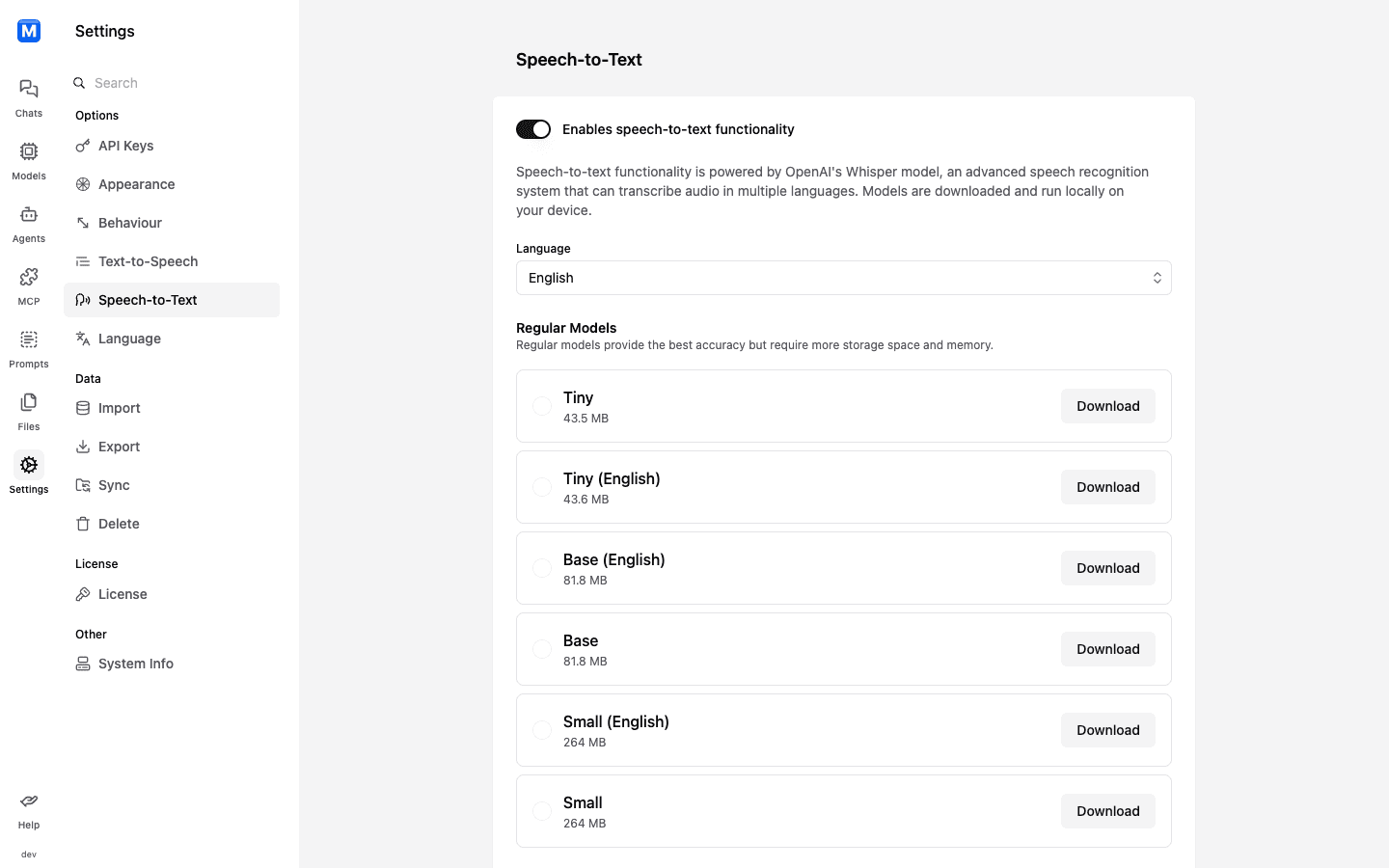 M

Chats

Models

Agents

MCP

Prompts

Files

Settings

Help

dev

Settings

Search

Options

API Keys

Appearance

Behaviour

Text-to-Speech

Speech-to-Text

Language

Data

Import

Export

Sync

Delete

License

License

Other

System Info

Speech-to-Text

Enables speech-to-text functionality

Speech-to-text functionality is powered by OpenAI's Whisper model, an advanced speech recognition system that can transcribe audio in multiple languages. Models are downloaded and run locally on your device.

Language

English

Regular Models

Regular models provide the best accuracy but require more storage space and memory.

Tiny
43.5 MB
Download

Tiny (English)
43.6 MB
Download

Base (English)
81.8 MB
Download

Base
81.8 MB
Download

Small (English)
264 MB
Download

Small
264 MB
Download